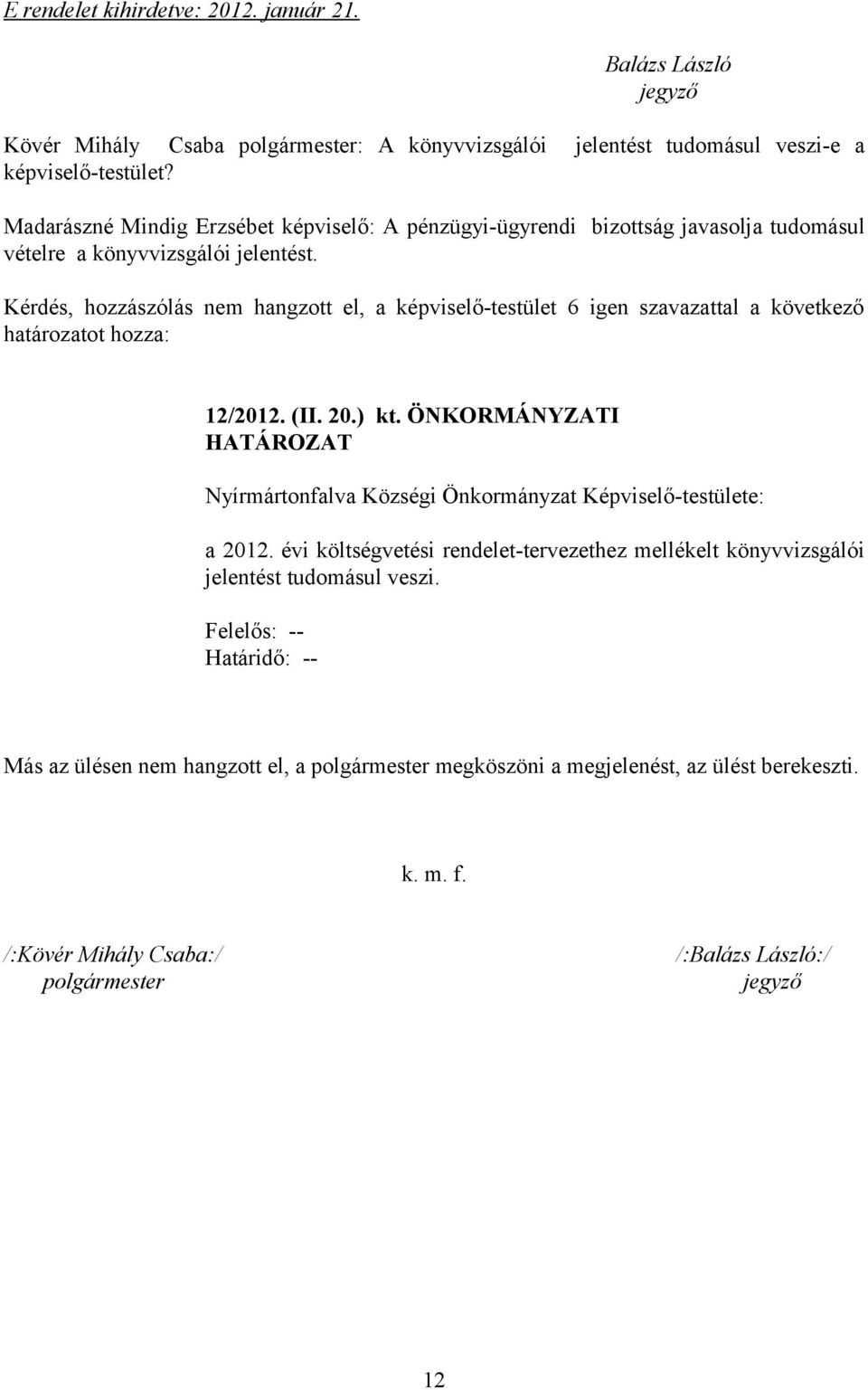 E rendelet kihirdetve: 2012. január 21.

Balázs László
jegyző

Kövér Mihály Csaba polgármester: A könyvvizsgálói jelentést tudomásul veszi-e a képviselő-testület?

Madarászné Mindig Erzsébet képviselő: A pénzügyi-ügyrendi bizottság javasolja tudomásul vételre a könyvvizsgálói jelentést.

Kérdés, hozzászólás nem hangzott el, a képviselő-testület 6 igen szavazattal a következő határozatot hozza:

12/2012. (II. 20.) kt. ÖNKORMÁNYZATI HATÁROZAT

Nyírmártonfalva Községi Önkormányzat Képviselő-testülete:

a 2012. évi költségvetési rendelet-tervezethez mellékelt könyvvizsgálói jelentést tudomásul veszi.

Felelős: --
Határidő: --

Más az ülésen nem hangzott el, a polgármester megköszöni a megjelenést, az ülést berekeszti.

k. m. f.

/:Kövér Mihály Csaba:/
polgármester

/:Balázs László:/
jegyző

12